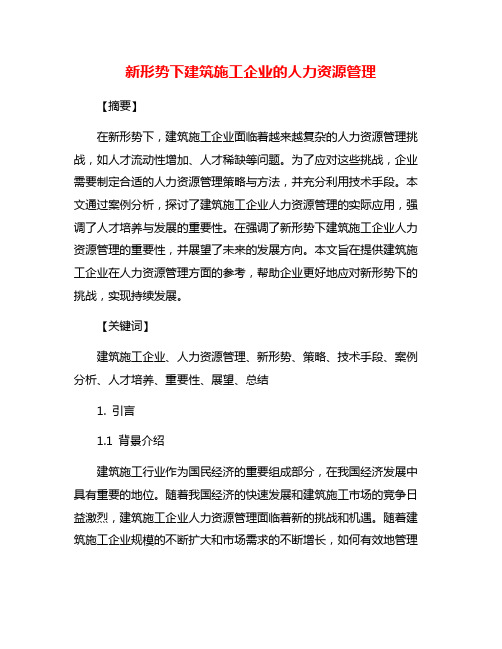 新形势下建筑施工企业的人力资源管理

【摘要】

在新形势下，建筑施工企业面临着越来越复杂的人力资源管理挑战，如人才流动性增加、人才稀缺等问题。为了应对这些挑战，企业需要制定合适的人力资源管理策略与方法，并充分利用技术手段。本文通过案例分析，探讨了建筑施工企业人力资源管理的实际应用，强调了人才培养与发展的重要性。在强调了新形势下建筑施工企业人力资源管理的重要性，并展望了未来的发展方向。本文旨在提供建筑施工企业在人力资源管理方面的参考，帮助企业更好地应对新形势下的挑战，实现持续发展。

【关键词】

建筑施工企业、人力资源管理、新形势、策略、技术手段、案例分析、人才培养、重要性、展望、总结

1. 引言

1.1 背景介绍

建筑施工行业作为国民经济的重要组成部分，在我国经济发展中具有重要的地位。随着我国经济的快速发展和建筑施工市场的竞争日益激烈，建筑施工企业人力资源管理面临着新的挑战和机遇。随着建筑施工企业规模的不断扩大和市场需求的不断增长，如何有效地管理